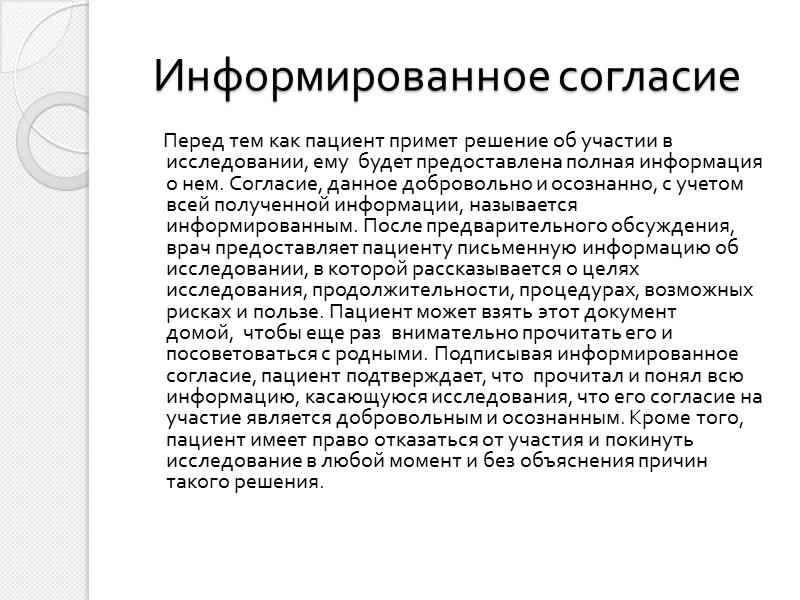 Информированное согласие

Перед тем как пациент примет решение об участии в исследовании, ему будет предоставлена полная информация о нем. Согласие, данное добровольно и осознанно, с учетом всей полученной информации, называется информированным. После предварительного обсуждения, врач предоставляет пациенту письменную информацию об исследовании, в которой рассказывается о целях исследования, продолжительности, процедурах, возможных рисках и пользе. Пациент может взять этот документ домой, чтобы еще раз внимательно прочитать его и посоветоваться с родными. Подписывая информированное согласие, пациент подтверждает, что прочитал и понял всю информацию, касающуюся исследования, что его согласие на участие является добровольным и осознанным. Кроме того, пациент имеет право отказаться от участия и покинуть исследование в любой момент и без объяснения причин такого решения.